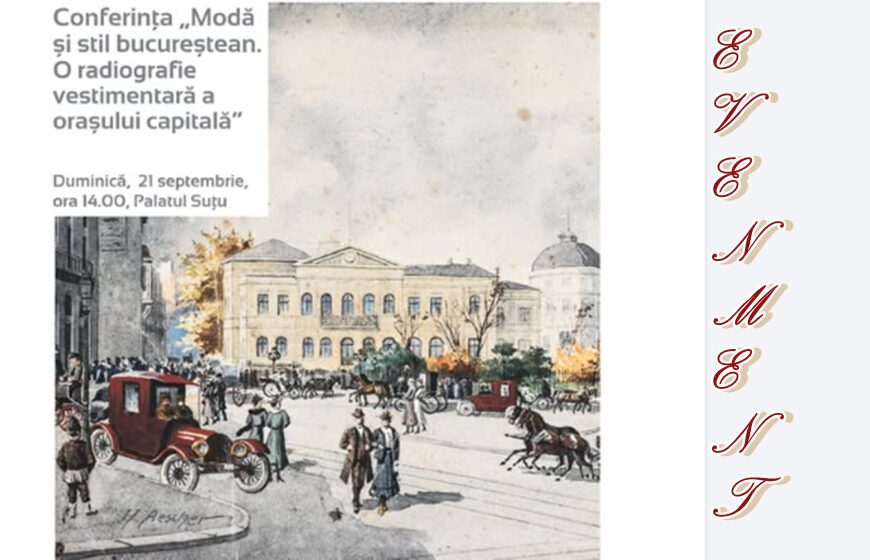 Conferința „Modă și stil bucureștean. O radiografie vestimentară a orașului capitală”

Duminică, 21 septembrie, ora 14.00, Palatul Suțu

H. Aescher

E
V
E
N
M
E
N
T